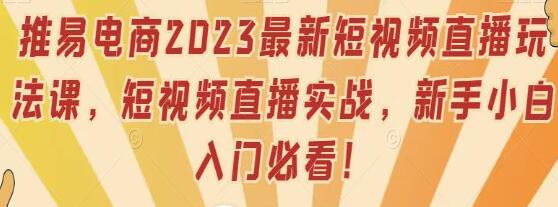 推易电商2023最新短视频直播玩法课，短视频直播实战，新手小白入门必看！